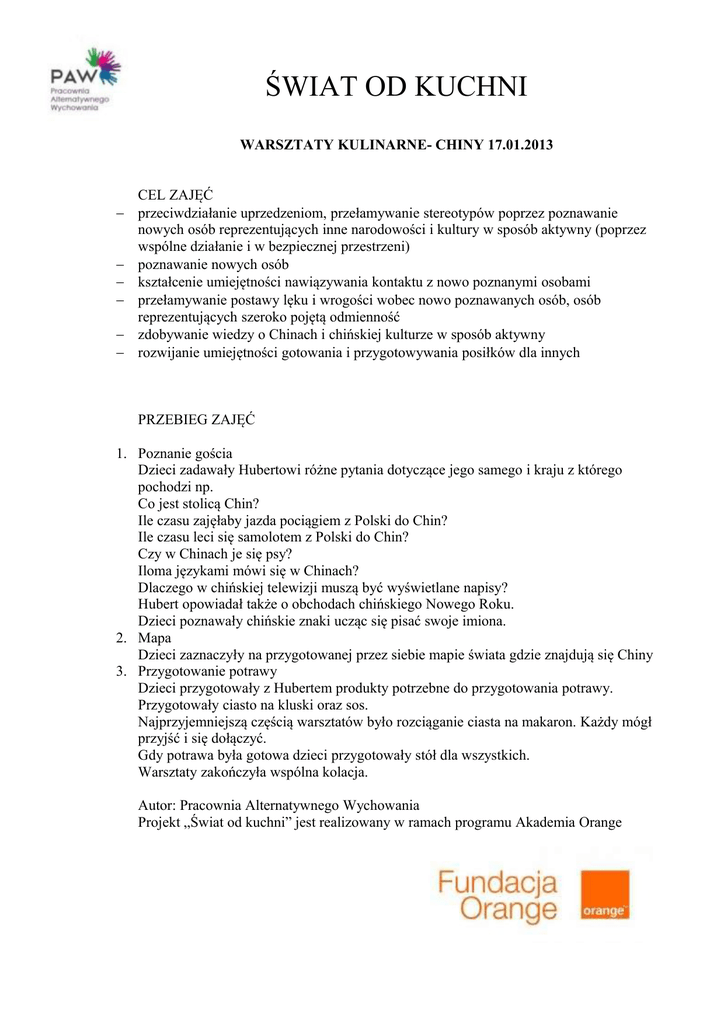 PAW
Pracownia Alternatywnego Wychowania

ŚWIAT OD KUCHNI

WARSZTATY KULINARNE- CHINY 17.01.2013

CEL ZAJĘĆ
– przeciwdziałanie uprzedzeniom, przełamywanie stereotypów poprzez poznawanie nowych osób reprezentujących inne narodowości i kultury w sposób aktywny (poprzez wspólne działanie i w bezpiecznej przestrzeni)
– poznawanie nowych osób
– kształcenie umiejętności nawiązywania kontaktu z nowo poznanymi osobami
– przełamywanie postawy lęku i wrogości wobec nowo poznawanych osób, osób reprezentujących szeroko pojętą odmienność
– zdobywanie wiedzy o Chinach i chińskiej kulturze w sposób aktywny
– rozwijanie umiejętności gotowania i przygotowywania posiłków dla innych

PRZEBIEG ZAJĘĆ

1. Poznanie gościa
Dzieci zadawały Hubertowi różne pytania dotyczące jego samego i kraju z którego pochodzi np.
Co jest stolicą Chin?
Ile czasu zajęłaby jazda pociągiem z Polski do Chin?
Ile czasu leci się samolotem z Polski do Chin?
Czy w Chinach je się psy?
Iloma językami mówi się w Chinach?
Dlaczego w chińskiej telewizji muszą być wyświetlane napisy?
Hubert opowiadał także o obchodach chińskiego Nowego Roku.
Dzieci poznawały chińskie znaki ucząc się pisać swoje imiona.
2. Mapa
Dzieci zaznaczyły na przygotowanej przez siebie mapie świata gdzie znajdują się Chiny
3. Przygotowanie potrawy
Dzieci przygotowały z Hubertem produkty potrzebne do przygotowania potrawy.
Przygotowały ciasto na kluski oraz sos.
Najprzyjemniejszą częścią warsztatów było rozciąganie ciasta na makaron. Każdy mógł przyjść i się dołączyć.
Gdy potrawa była gotowa dzieci przygotowały stół dla wszystkich.
Warsztaty zakończyła wspólna kolacja.

Autor: Pracownia Alternatywnego Wychowania
Projekt „Świat od kuchni" jest realizowany w ramach programu Akademia Orange

Fundacja Orange
orange